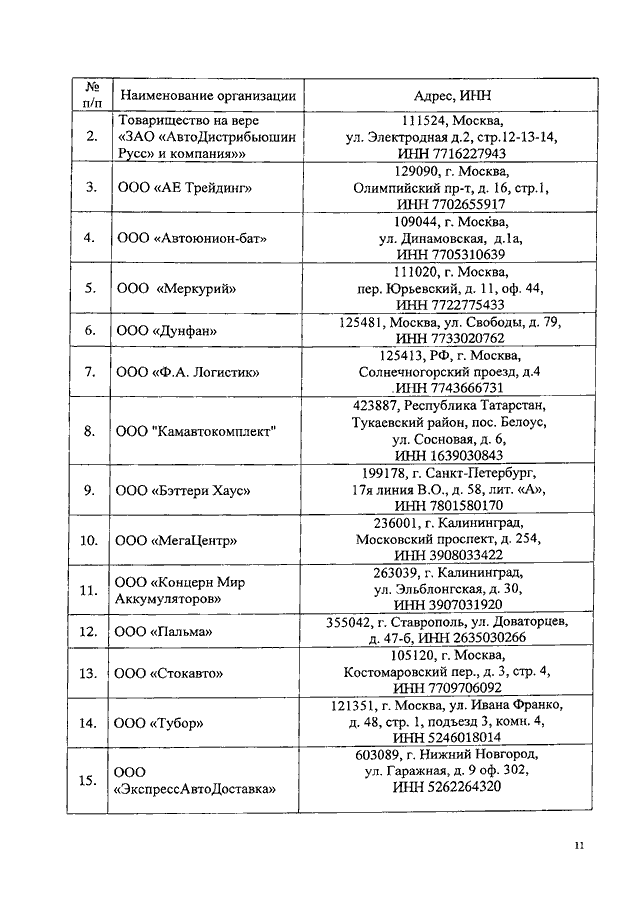 | № п/п | Наименование организации | Адрес, ИНН |
|---|---|---|
| 2. | Товарищество на вере «ЗАО «АвтоДистрибьюшин Русс» и компания»» | 111524, Москва, ул. Электродная д.2, стр.12-13-14, ИНН 7716227943 |
| 3. | ООО «АЕ Трейдинг» | 129090, г. Москва, Олимпийский пр-т, д. 16, стр.1, ИНН 7702655917 |
| 4. | ООО «Автоюнион-бат» | 109044, г. Москва, ул. Динамовская, д.1а, ИНН 7705310639 |
| 5. | ООО «Меркурий» | 111020, г. Москва, пер. Юрьевский, д. 11, оф. 44, ИНН 7722775433 |
| 6. | ООО «Дунфан» | 125481, Москва, ул. Свободы, д. 79, ИНН 7733020762 |
| 7. | ООО «Ф.А. Логистик» | 125413, РФ, г. Москва, Солнечногорский проезд, д.4 ИНН 7743666731 |
| 8. | ООО "Камавтокомплект" | 423887, Республика Татарстан, Тукаевский район, пос. Белоус, ул. Сосновая, д. 6, ИНН 1639030843 |
| 9. | ООО «Бэттери Хаус» | 199178, г. Санкт-Петербург, 17я линия В.О., д. 58, лит. «А», ИНН 7801580170 |
| 10. | ООО «МегаЦентр» | 236001, г. Калининград, Московский проспект, д. 254, ИНН 3908033422 |
| 11. | ООО «Концерн Мир Аккумуляторов» | 263039, г. Калининград, ул. Эльблонгская, д. 30, ИНН 3907031920 |
| 12. | ООО «Пальма» | 355042, г. Ставрополь, ул. Доваторцев, д. 47-б, ИНН 2635030266 |
| 13. | ООО «Стокавто» | 105120, г. Москва, Костомаровский пер., д. 3, стр. 4, ИНН 7709706092 |
| 14. | ООО «Тубор» | 121351, г. Москва, ул. Ивана Франко, д. 48, стр. 1, подъезд 3, комн. 4, ИНН 5246018014 |
| 15. | ООО «ЭкспрессАвтоДоставка» | 603089, г. Нижний Новгород, ул. Гаражная, д. 9 оф. 302, ИНН 5262264320 |

11